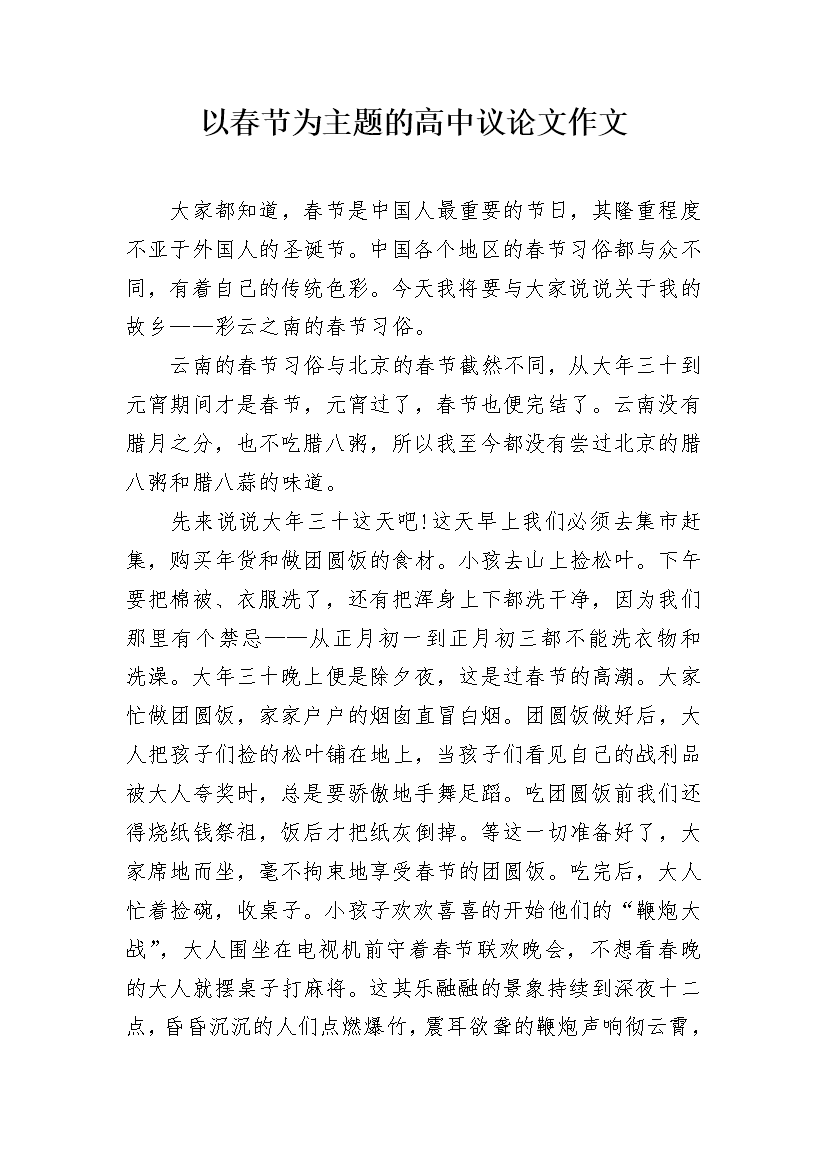 以春节为主题的高中议论文作文

大家都知道，春节是中国人最重要的节日，其隆重程度不亚于外国人的圣诞节。中国各个地区的春节习俗都与众不同，有着自己的传统色彩。今天我将要与大家说说关于我的故乡——彩云之南的春节习俗。

云南的春节习俗与北京的春节截然不同，从大年三十到元宵期间才是春节，元宵过了，春节也便完结了。云南没有腊月之分，也不吃腊八粥，所以我至今都没有尝过北京的腊八粥和腊八蒜的味道。

先来说说大年三十这天吧!这天早上我们必须去集市赶集，购买年货和做团圆饭的食材。小孩去山上捡松叶。下午要把棉被、衣服洗了，还有把浑身上下都洗干净，因为我们那里有个禁忌——从正月初一到正月初三都不能洗衣物和洗澡。大年三十晚上便是除夕夜，这是过春节的高潮。大家忙做团圆饭，家家户户的烟囱直冒白烟。团圆饭做好后，大人把孩子们捡的松叶铺在地上，当孩子们看见自己的战利品被大人夸奖时，总是要骄傲地手舞足蹈。吃团圆饭前我们还得烧纸钱祭祖，饭后才把纸灰倒掉。等这一切准备好了，大家席地而坐，毫不拘束地享受春节的团圆饭。吃完后，大人忙着捡碗，收桌子。小孩子欢欢喜喜的开始他们的“鞭炮大战”，大人围坐在电视机前守着春节联欢晚会，不想看春晚的大人就摆桌子打麻将。这其乐融融的景象持续到深夜十二点，昏昏沉沉的人们点燃爆竹，震耳欲聋的鞭炮声响彻云霄，